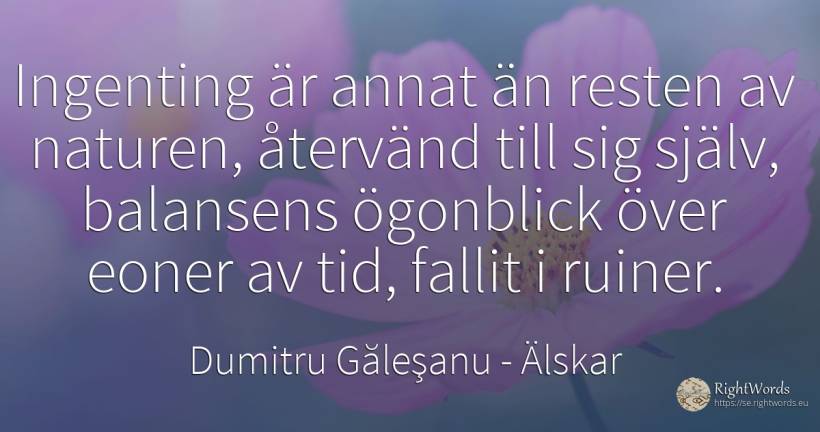 Ingenting är annat än resten av naturen, återvänd till sig själv, balansens ögonblick över eoner av tid, fallit i ruiner.

Dumitru Găleşanu - Älskar

RightWords
https://se.rightwords.eu